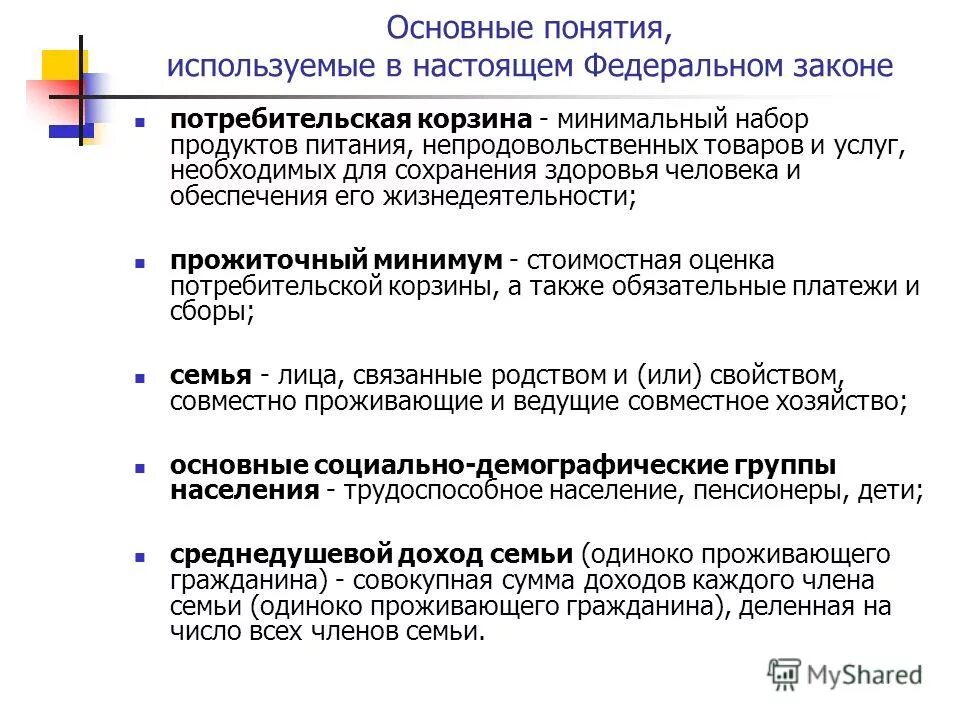 Основные понятия, используемые в настоящем Федеральном законе

потребительская корзина - минимальный набор продуктов питания, непродовольственных товаров и услуг, необходимых для сохранения здоровья человека и обеспечения его жизнедеятельности;

прожиточный минимум - стоимостная оценка потребительской корзины, а также обязательные платежи и сборы;

семья - лица, связанные родством и (или) свойством, совместно проживающие и ведущие совместное хозяйство;

основные социально-демографические группы населения - трудоспособное население, пенсионеры, дети;

среднедушевой доход семьи (одиноко проживающего гражданина) - совокупная сумма доходов каждого члена семьи (одиноко проживающего гражданина), деленная на число всех членов семьи.

MyShared